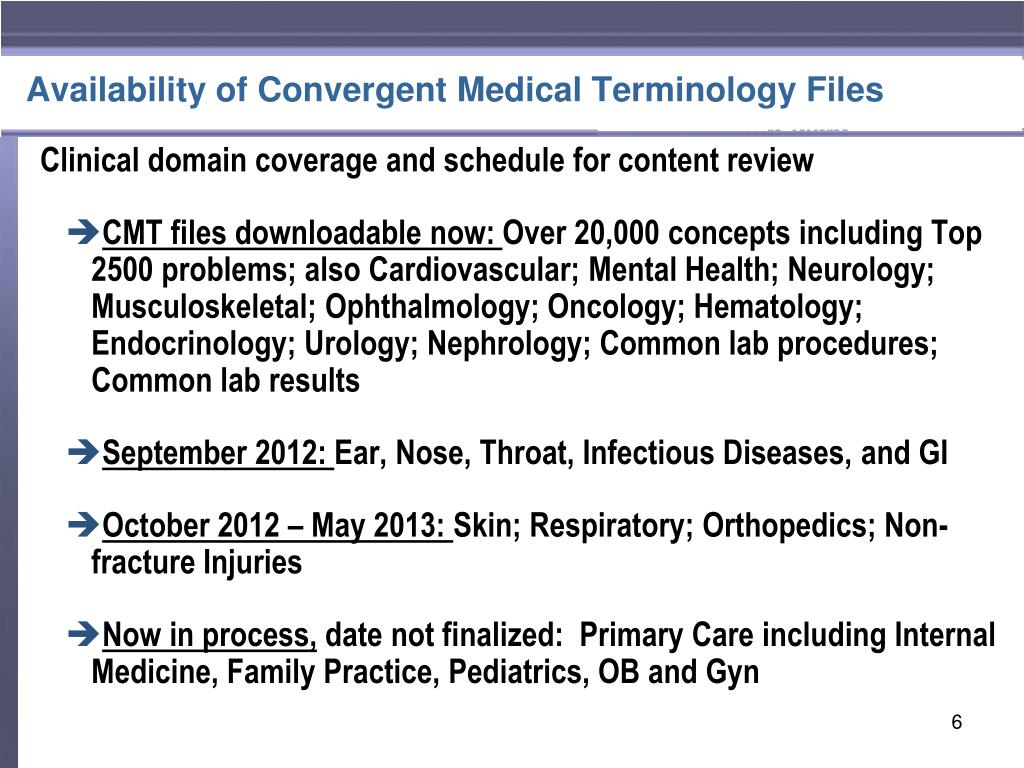 Availability of Convergent Medical Terminology Files

Clinical domain coverage and schedule for content review

➔CMT files downloadable now: Over 20,000 concepts including Top 2500 problems; also Cardiovascular; Mental Health; Neurology; Musculoskeletal; Ophthalmology; Oncology; Hematology; Endocrinology; Urology; Nephrology; Common lab procedures; Common lab results

➔September 2012: Ear, Nose, Throat, Infectious Diseases, and GI

➔October 2012 – May 2013: Skin; Respiratory; Orthopedics; Non-fracture Injuries

➔Now in process, date not finalized: Primary Care including Internal Medicine, Family Practice, Pediatrics, OB and Gyn

6